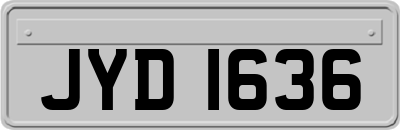 JYD 1636